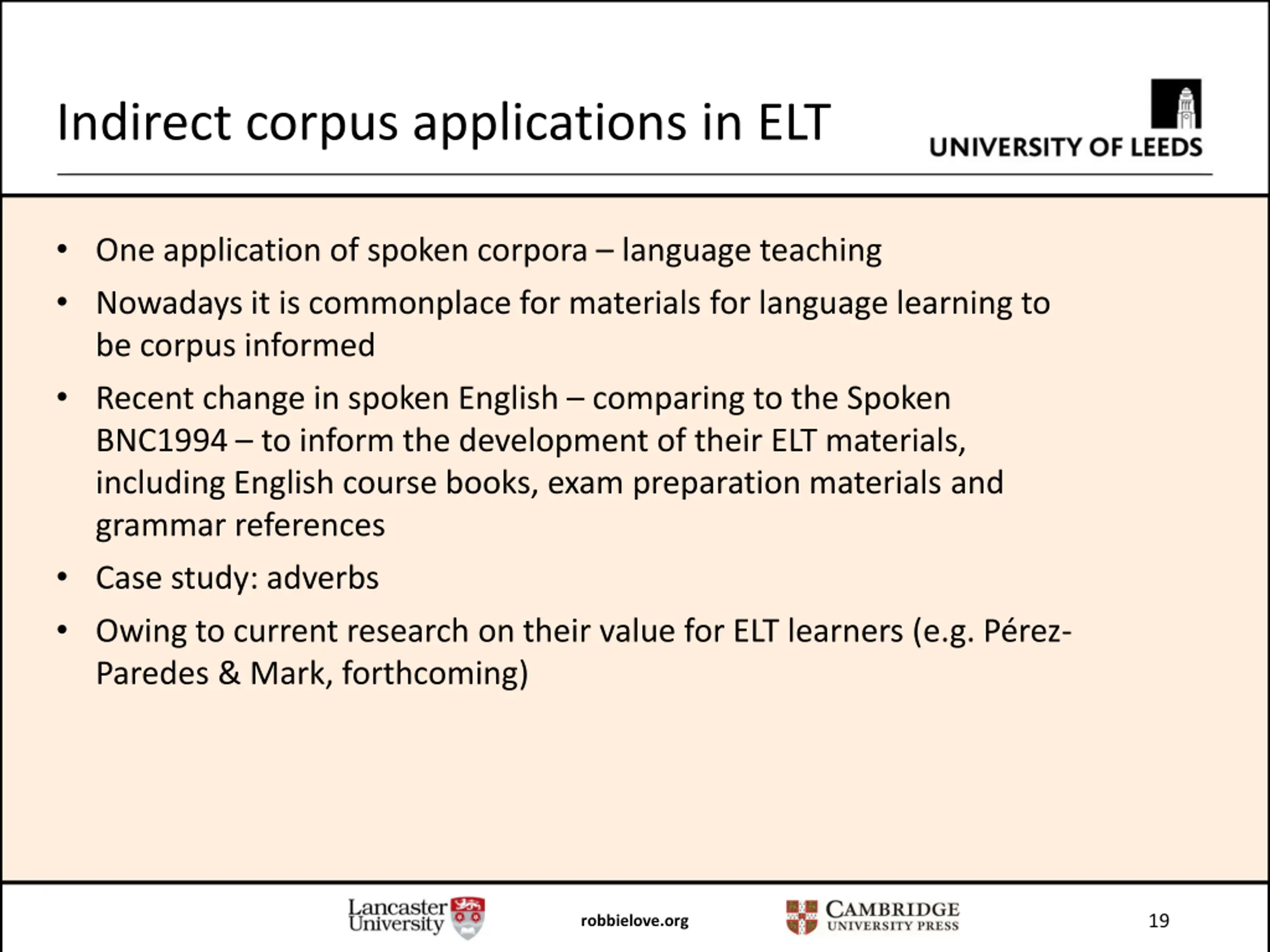 Indirect corpus applications in ELT

UNIVERSITY OF LEEDS

• One application of spoken corpora – language teaching
• Nowadays it is commonplace for materials for language learning to be corpus informed
• Recent change in spoken English – comparing to the Spoken BNC1994 – to inform the development of their ELT materials, including English course books, exam preparation materials and grammar references
• Case study: adverbs
• Owing to current research on their value for ELT learners (e.g. Pérez-Paredes & Mark, forthcoming)

Lancaster University

robbielove.org

CAMBRIDGE UNIVERSITY PRESS

19